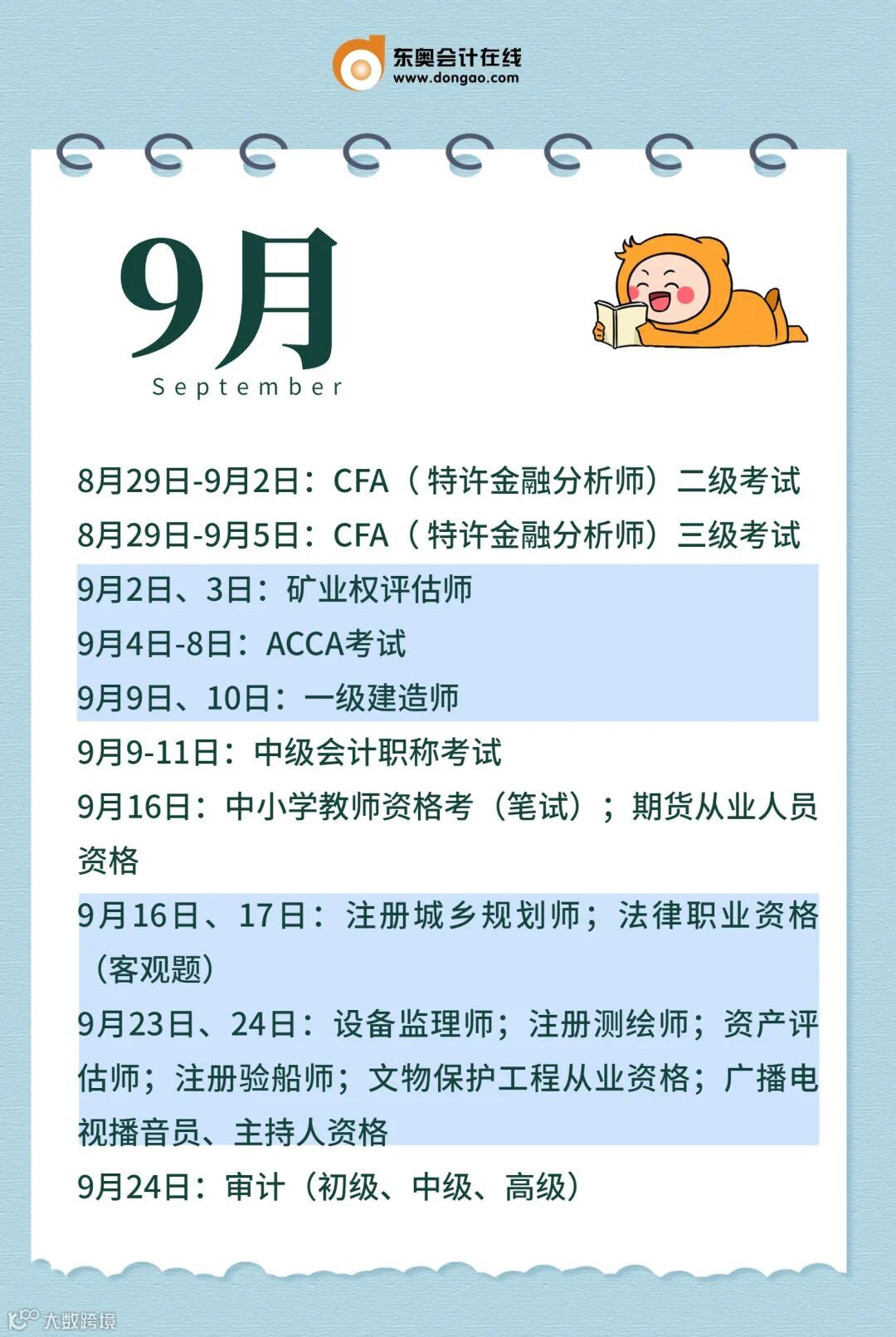 东奥会计在线
www.dongao.com

9月
September

8月29日-9月2日：CFA（特许金融分析师）二级考试
8月29日-9月5日：CFA（特许金融分析师）三级考试
9月2日、3日：矿业权评估师
9月4日-8日：ACCA考试
9月9日、10日：一级建造师
9月9-11日：中级会计职称考试
9月16日：中小学教师资格考（笔试）；期货从业人员资格
9月16日、17日：注册城乡规划师；法律职业资格（客观题）
9月23日、24日：设备监理师；注册测绘师；资产评估师；注册验船师；文物保护工程从业资格；广播电视播音员、主持人资格
9月24日：审计（初级、中级、高级）

大数跨境